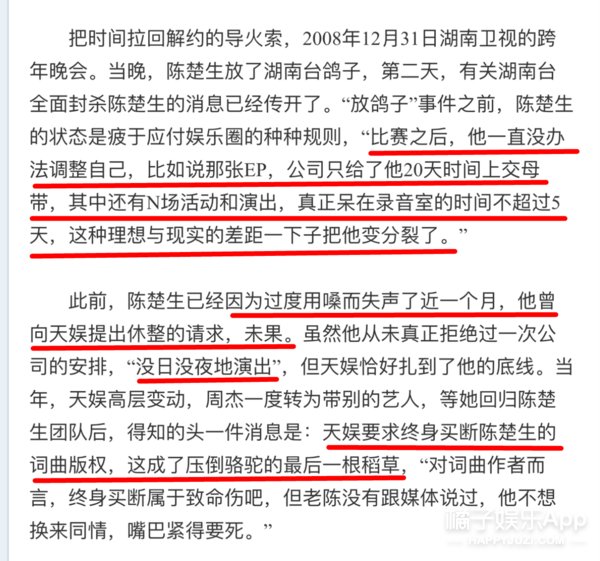 把时间拉回解约的导火索，2008年12月31日湖南卫视的跨年晚会。当晚，陈楚生放了湖南台鸽子，第二天，有关湖南台全面封杀陈楚生的消息已经传开了。“放鸽子”事件之前，陈楚生的状态是疲于应付娱乐圈的种种规则，“比赛之后，他一直没办法调整自己，比如说那张EP，公司只给了他20天时间上交母带，其中还有N场活动和演出，真正呆在录音室的时间不超过5天，这种理想与现实的差距一下子把他变分裂了。”

此前，陈楚生已经因为过度用嗓而失声了近一个月，他曾向天娱提出休整的请求，未果。虽然他从未真正拒绝过一次公司的安排，“没日没夜地演出”，但天娱恰好扎到了他的底线。当年，天娱高层变动，周杰一度转为带别的艺人，等她回归陈楚生团队后，得知的头一件消息是：天娱要求终身买断陈楚生的词曲版权，这成了压倒骆驼的最后一根稻草，“对词曲作者而言，终身买断属于致命伤吧，但老陈没有跟媒体说过，他不想换来同情，嘴巴紧得要死。”

橘子娱乐App
HAPPYJUZI.COM